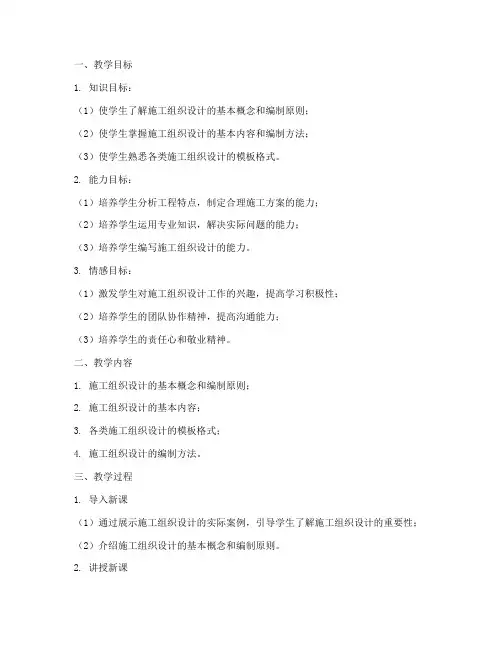 一、教学目标

1. 知识目标：

（1）使学生了解施工组织设计的基本概念和编制原则；

（2）使学生掌握施工组织设计的基本内容和编制方法；

（3）使学生熟悉各类施工组织设计的模板格式。

2. 能力目标：

（1）培养学生分析工程特点，制定合理施工方案的能力；

（2）培养学生运用专业知识，解决实际问题的能力；

（3）培养学生编写施工组织设计的能力。

3. 情感目标：

（1）激发学生对施工组织设计工作的兴趣，提高学习积极性；

（2）培养学生的团队协作精神，提高沟通能力；

（3）培养学生的责任心和敬业精神。

二、教学内容

1. 施工组织设计的基本概念和编制原则；

2. 施工组织设计的基本内容；

3. 各类施工组织设计的模板格式；

4. 施工组织设计的编制方法。

三、教学过程

1. 导入新课

（1）通过展示施工组织设计的实际案例，引导学生了解施工组织设计的重要性；

（2）介绍施工组织设计的基本概念和编制原则。

2. 讲授新课